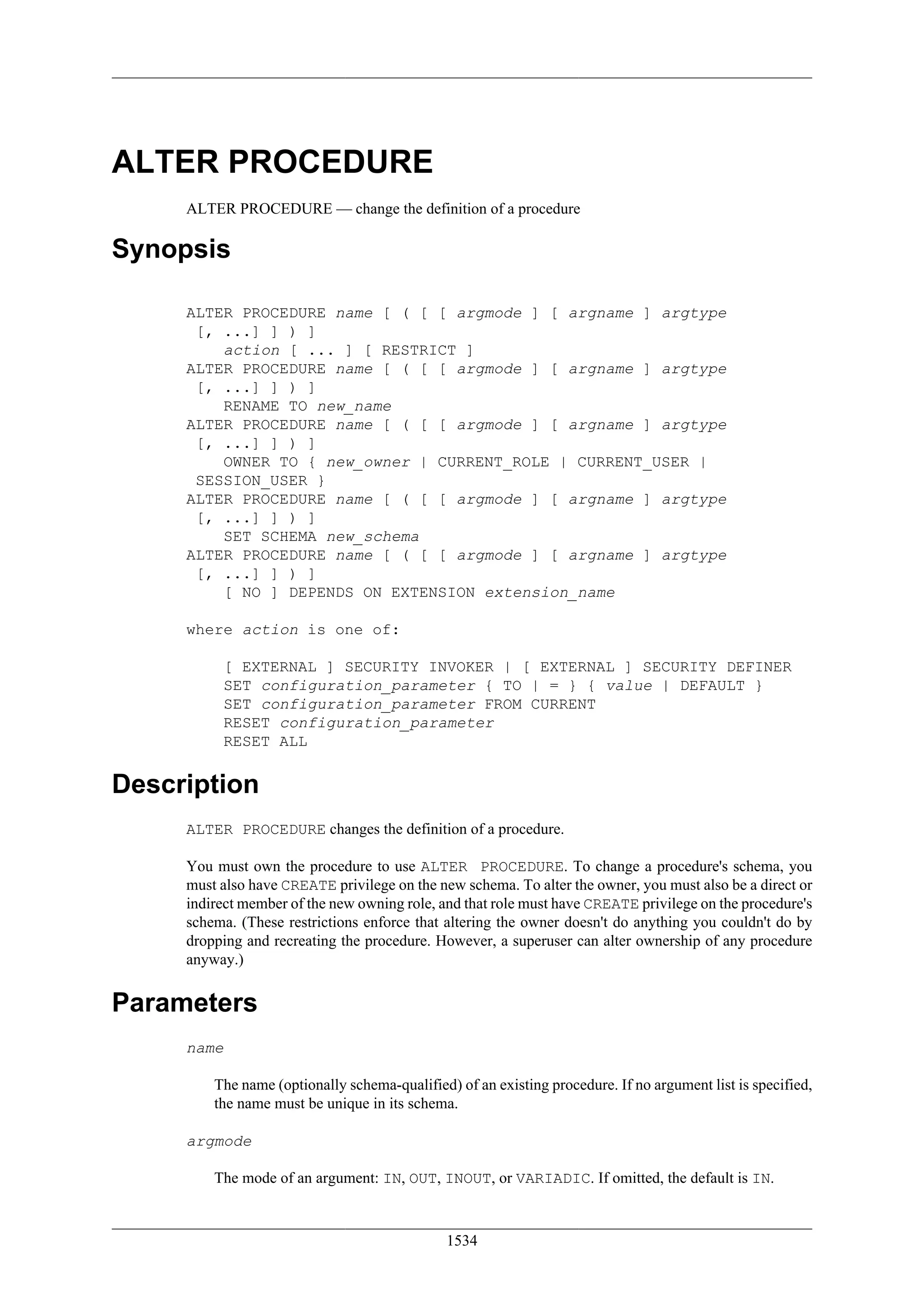 ALTER PROCEDURE

ALTER PROCEDURE — change the definition of a procedure

Synopsis

ALTER PROCEDURE name [ ( [ [ argmode ] [ argname ] argtype [, ...] ] ) ]
    action [ ... ] [ RESTRICT ]
ALTER PROCEDURE name [ ( [ [ argmode ] [ argname ] argtype [, ...] ] ) ]
    RENAME TO new_name
ALTER PROCEDURE name [ ( [ [ argmode ] [ argname ] argtype [, ...] ] ) ]
    OWNER TO { new_owner | CURRENT_ROLE | CURRENT_USER | SESSION_USER }
ALTER PROCEDURE name [ ( [ [ argmode ] [ argname ] argtype [, ...] ] ) ]
    SET SCHEMA new_schema
ALTER PROCEDURE name [ ( [ [ argmode ] [ argname ] argtype [, ...] ] ) ]
    [ NO ] DEPENDS ON EXTENSION extension_name

where action is one of:

    [ EXTERNAL ] SECURITY INVOKER | [ EXTERNAL ] SECURITY DEFINER
    SET configuration_parameter { TO | = } { value | DEFAULT }
    SET configuration_parameter FROM CURRENT
    RESET configuration_parameter
    RESET ALL

Description

ALTER PROCEDURE changes the definition of a procedure.

You must own the procedure to use ALTER PROCEDURE. To change a procedure's schema, you must also have CREATE privilege on the new schema. To alter the owner, you must also be a direct or indirect member of the new owning role, and that role must have CREATE privilege on the procedure's schema. (These restrictions enforce that altering the owner doesn't do anything you couldn't do by dropping and recreating the procedure. However, a superuser can alter ownership of any procedure anyway.)

Parameters

name

The name (optionally schema-qualified) of an existing procedure. If no argument list is specified, the name must be unique in its schema.

argmode

The mode of an argument: IN, OUT, INOUT, or VARIADIC. If omitted, the default is IN.

1534